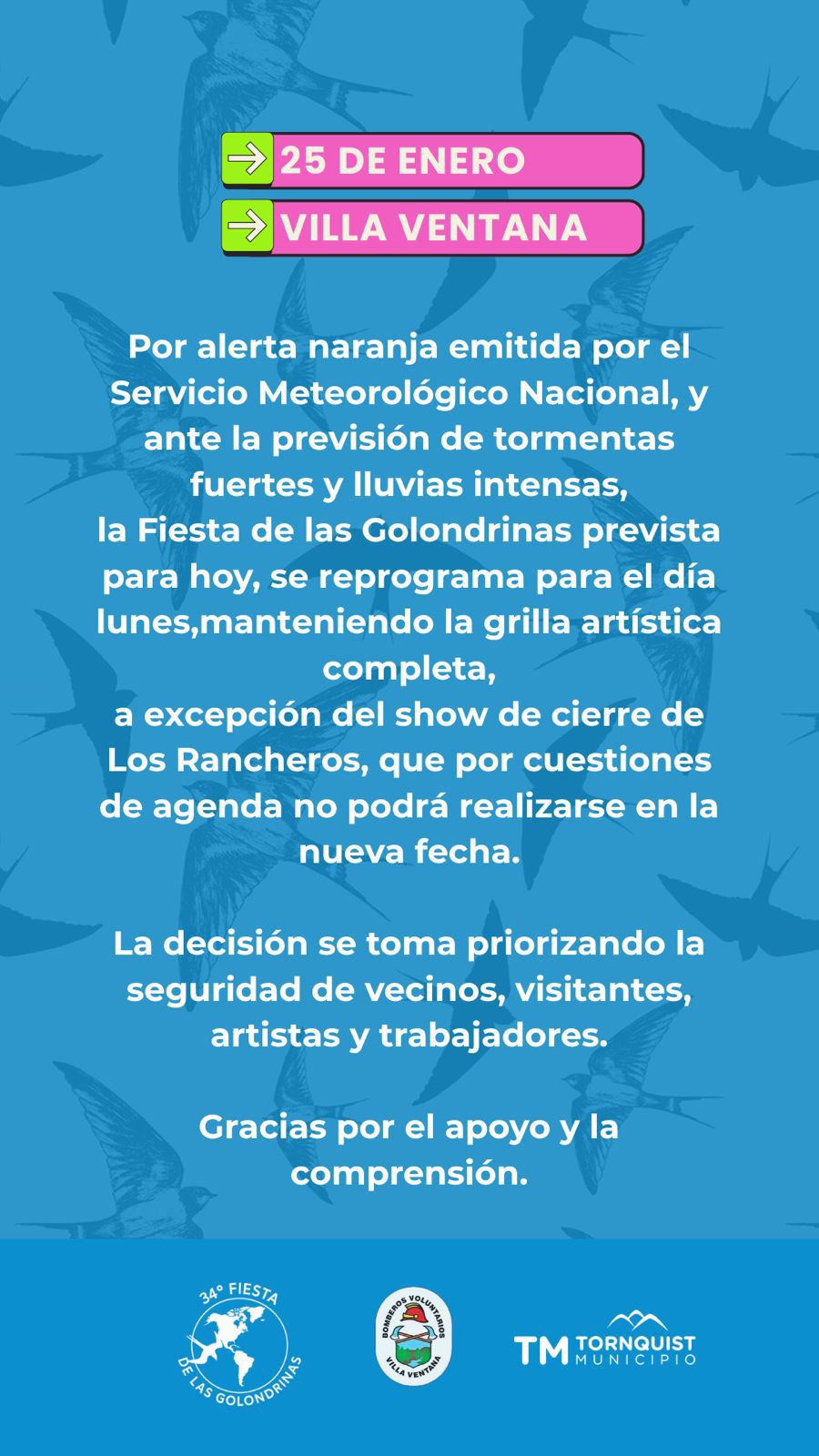 25 DE ENERO

VILLA VENTANA

Por alerta naranja emitida por el Servicio Meteorológico Nacional, y ante la previsión de tormentas fuertes y lluvias intensas,
la Fiesta de las Golondrinas prevista para hoy, se reprograma para el día lunes,manteniendo la grilla artística completa,
a excepción del show de cierre de Los Rancheros, que por cuestiones de agenda no podrá realizarse en la nueva fecha.

La decisión se toma priorizando la seguridad de vecinos, visitantes, artistas y trabajadores.

Gracias por el apoyo y la comprensión.

34° FIESTA DE LAS GOLONDRINAS

BOMBEROS VOLUNTARIOS VILLA VENTANA

TM TORNQUIST MUNICIPIO